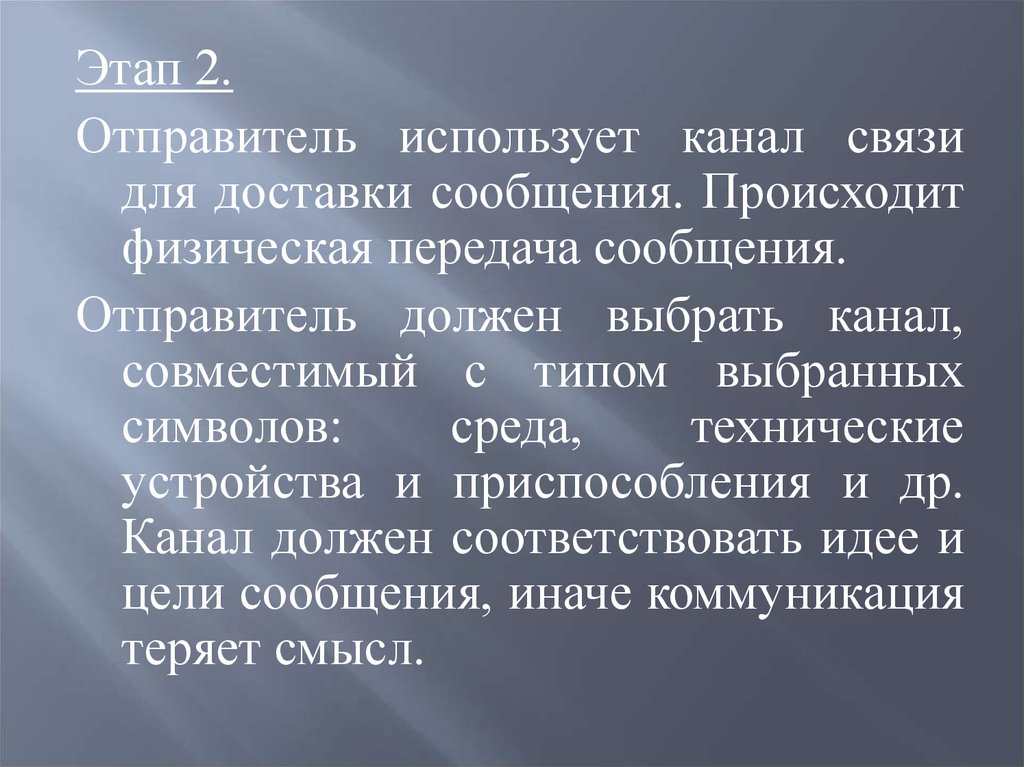 Этап 2.

Отправитель использует канал связи для доставки сообщения. Происходит физическая передача сообщения.

Отправитель должен выбрать канал, совместимый с типом выбранных символов: среда, технические устройства и приспособления и др. Канал должен соответствовать идее и цели сообщения, иначе коммуникация теряет смысл.